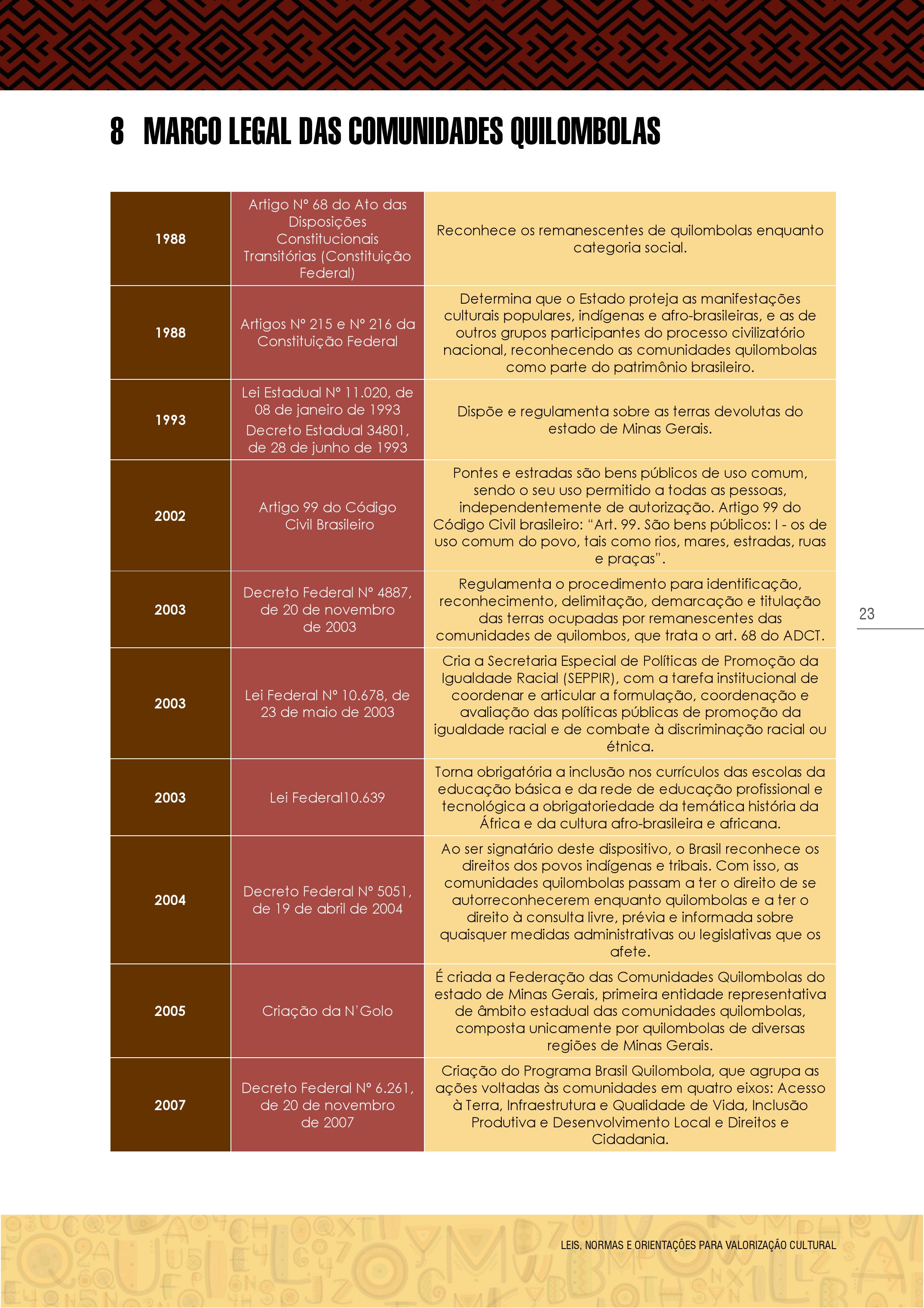 8 MARCO LEGAL DAS COMUNIDADES QUILOMBOLAS

| 1988 | Artigo Nº 68 do Ato das Disposições Constitucionais Transitórias (Constituição Federal) | Reconhece os remanescentes de quilombolas enquanto categoria social. |
|---|---|---|
| 1988 | Artigos Nº 215 e Nº 216 da Constituição Federal | Determina que o Estado proteja as manifestações culturais populares, indígenas e afro-brasileiras, e as de outros grupos participantes do processo civilizatório nacional, reconhecendo as comunidades quilombolas como parte do patrimônio brasileiro. |
| 1993 | Lei Estadual Nº 11.020, de 08 de janeiro de 1993 Decreto Estadual 34801, de 28 de junho de 1993 | Dispõe e regulamenta sobre as terras devolutas do estado de Minas Gerais. |
| 2002 | Artigo 99 do Código Civil Brasileiro | Pontes e estradas são bens públicos de uso comum, sendo o seu uso permitido a todas as pessoas, independentemente de autorização. Artigo 99 do Código Civil brasileiro: "Art. 99. São bens públicos: I - os de uso comum do povo, tais como rios, mares, estradas, ruas e praças". |
| 2003 | Decreto Federal Nº 4887, de 20 de novembro de 2003 | Regulamenta o procedimento para identificação, reconhecimento, delimitação, demarcação e titulação das terras ocupadas por remanescentes das comunidades de quilombos, que trata o art. 68 do ADCT. |
| 2003 | Lei Federal Nº 10.678, de 23 de maio de 2003 | Cria a Secretaria Especial de Políticas de Promoção da Igualdade Racial (SEPPIR), com a tarefa institucional de coordenar e articular a formulação, coordenação e avaliação das políticas públicas de promoção da igualdade racial e de combate à discriminação racial ou étnica. |
| 2003 | Lei Federal10.639 | Torna obrigatória a inclusão nos currículos das escolas da educação básica e da rede de educação profissional e tecnológica a obrigatoriedade da temática história da África e da cultura afro-brasileira e africana. |
| 2004 | Decreto Federal Nº 5051, de 19 de abril de 2004 | Ao ser signatário deste dispositivo, o Brasil reconhece os direitos dos povos indígenas e tribais. Com isso, as comunidades quilombolas passam a ter o direito de se autorreconhecerem enquanto quilombolas e a ter o direito à consulta livre, prévia e informada sobre quaisquer medidas administrativas ou legislativas que os afete. |
| 2005 | Criação da N'Golo | É criada a Federação das Comunidades Quilombolas do estado de Minas Gerais, primeira entidade representativa de âmbito estadual das comunidades quilombolas, composta unicamente por quilombolas de diversas regiões de Minas Gerais. |
| 2007 | Decreto Federal Nº 6.261, de 20 de novembro de 2007 | Criação do Programa Brasil Quilombola, que agrupa as ações voltadas às comunidades em quatro eixos: Acesso à Terra, Infraestrutura e Qualidade de Vida, Inclusão Produtiva e Desenvolvimento Local e Direitos e Cidadania. |

23

LEIS, NORMAS E ORIENTAÇÕES PARA VALORIZAÇÃO CULTURAL